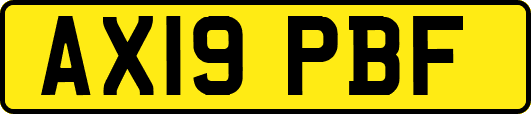 AX19 PBF